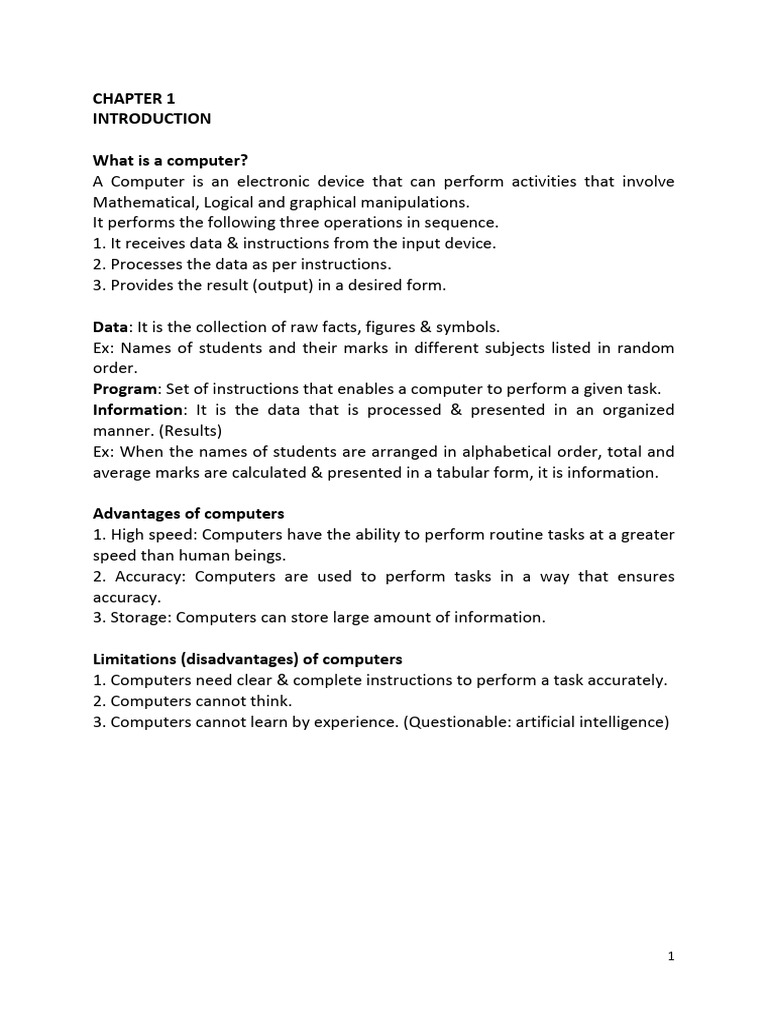 CHAPTER 1
INTRODUCTION

What is a computer?
A Computer is an electronic device that can perform activities that involve Mathematical, Logical and graphical manipulations.
It performs the following three operations in sequence.
1. It receives data & instructions from the input device.
2. Processes the data as per instructions.
3. Provides the result (output) in a desired form.

Data: It is the collection of raw facts, figures & symbols.
Ex: Names of students and their marks in different subjects listed in random order.
Program: Set of instructions that enables a computer to perform a given task.
Information: It is the data that is processed & presented in an organized manner. (Results)
Ex: When the names of students are arranged in alphabetical order, total and average marks are calculated & presented in a tabular form, it is information.

Advantages of computers
1. High speed: Computers have the ability to perform routine tasks at a greater speed than human beings.
2. Accuracy: Computers are used to perform tasks in a way that ensures accuracy.
3. Storage: Computers can store large amount of information.

Limitations (disadvantages) of computers
1. Computers need clear & complete instructions to perform a task accurately.
2. Computers cannot think.
3. Computers cannot learn by experience. (Questionable: artificial intelligence)

1